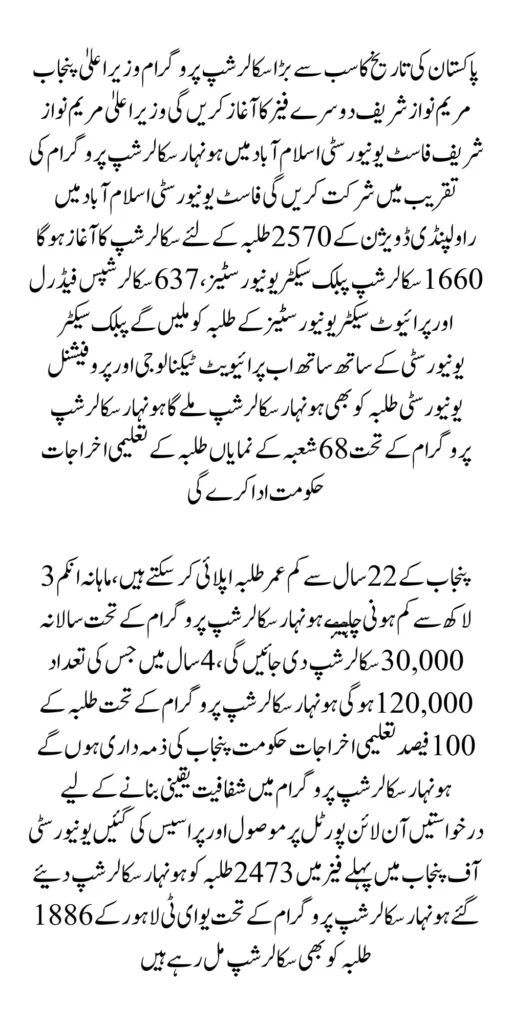 پاکستان کی تاریخ کا سب سے بڑا سکالرشپ پروگرام وزیر اعلیٰ پنجاب مریم نواز شریف دوسرے فیز کا آغاز کریں گی وزیر اعلیٰ مریم نواز شریف فاسٹ یونیورسٹی اسلام آباد میں ہونہار سکالرشپ پروگرام کی تقریب میں شرکت کریں گی فاسٹ یونیورسٹی اسلام آباد میں راولپنڈی ڈویژن کے 2570 طلبہ کے لئے سکالرشپ کا آغاز ہوگا 1660 سکالرشپ پبلک سیکٹر یونیورسٹیز، 637 سکالرشپس فیڈرل اور پرائیوٹ سیکٹر یونیورسٹیز کے طلبہ کو ملیں گے پبلک سیکٹر یونیورسٹی کے ساتھ ساتھ اب پرائیویٹ ٹیکنالوجی اور پروفیشنل یونیورسٹی طلبہ کو بھی ہونہار سکالرشپ ملے گا ہونہار سکالرشپ پروگرام کے تحت 68 شعبہ کے نمایاں طلبہ کے تعلیمی اخراجات حکومت ادا کرے گی

پنجاب کے 22 سال سے کم عمر طلبہ اپلائی کر سکتے ہیں، ماہانہ انکم 3 لاکھ سے کم ہونی چاہیے ہونہار سکالرشپ پروگرام کے تحت سالانہ 30,000 سکالرشپ دی جائیں گی، 4 سال میں جس کی تعداد 120,000 ہوگی ہونہار سکالرشپ پروگرام کے تحت طلبہ کے 100 فیصد تعلیمی اخراجات حکومت پنجاب کی ذمہ داری ہوں گے ہونہار سکالرشپ پروگرام میں شفافیت یقینی بنانے کے لیے درخواستیں آن لائن پورٹل پر موصول اور پراسیس کی گئیں یونیورسٹی آف پنجاب میں پہلے فیز میں 2473 طلبہ کو ہونہار سکالرشپ دیئے گئے ہونہار سکالرشپ پروگرام کے تحت یو ای ٹی لاہور کے 1886 طلبہ کو بھی سکالرشپ مل رہے ہیں